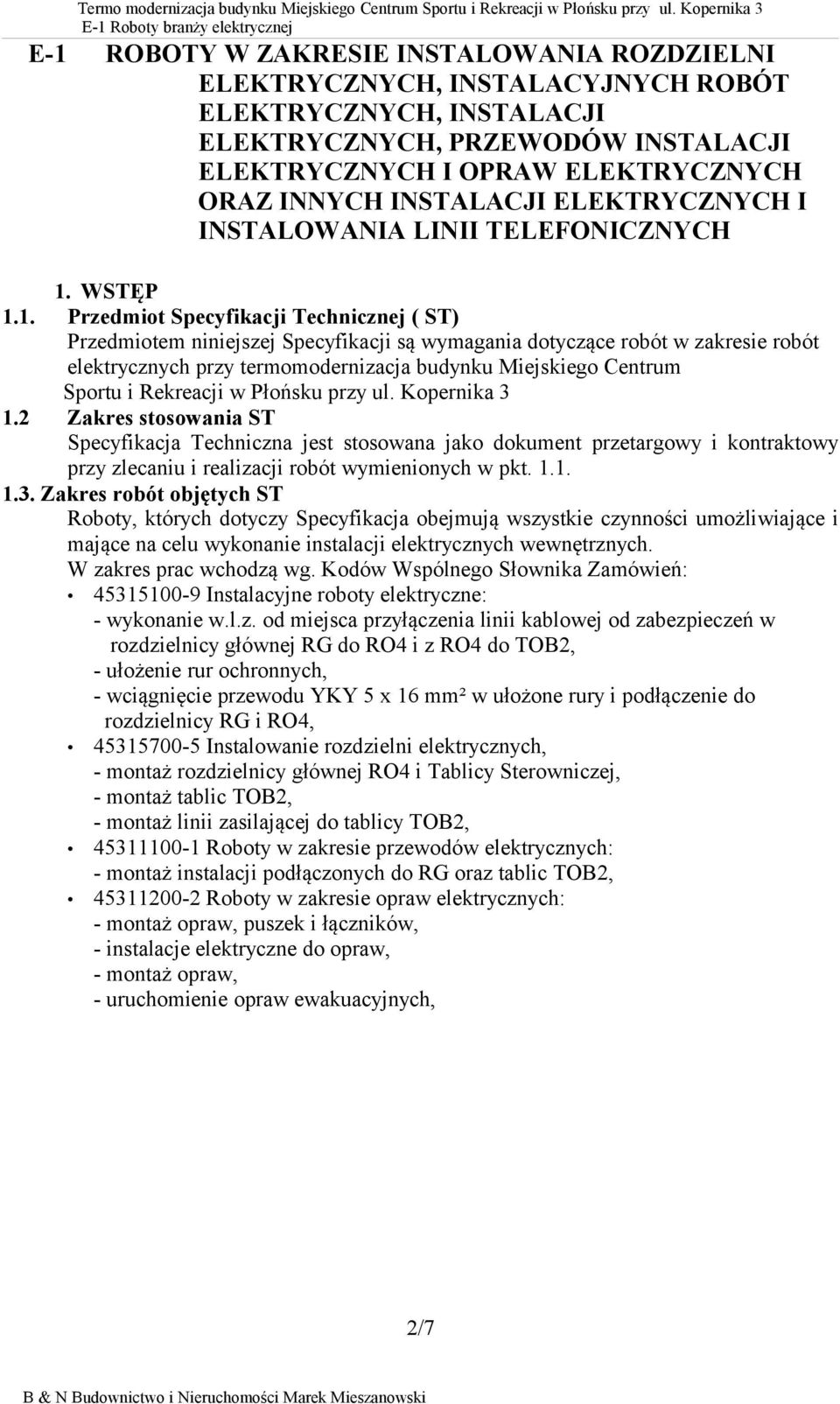 Termo modernizacja budynku Miejskiego Centrum Sportu i Rekreacji w Płońsku przy ul. Kopernika 3
E-1 Roboty branży elektrycznej

E-1 ROBOTY W ZAKRESIE INSTALOWANIA ROZDZIELNI ELEKTRYCZNYCH, INSTALACYJNYCH ROBÓT ELEKTRYCZNYCH, INSTALACJI ELEKTRYCZNYCH, PRZEWODÓW INSTALACJI ELEKTRYCZNYCH I OPRAW ELEKTRYCZNYCH ORAZ INNYCH INSTALACJI ELEKTRYCZNYCH I INSTALOWANIA LINII TELEFONICZNYCH

1. WSTĘP

1.1. Przedmiot Specyfikacji Technicznej ( ST)
Przedmiotem niniejszej Specyfikacji są wymagania dotyczące robót w zakresie robót elektrycznych przy termomodernizacja budynku Miejskiego Centrum Sportu i Rekreacji w Płońsku przy ul. Kopernika 3

1.2 Zakres stosowania ST
Specyfikacja Techniczna jest stosowana jako dokument przetargowy i kontraktowy przy zlecaniu i realizacji robót wymienionych w pkt. 1.1.

1.3. Zakres robót objętych ST
Roboty, których dotyczy Specyfikacja obejmują wszystkie czynności umożliwiające i mające na celu wykonanie instalacji elektrycznych wewnętrznych.
W zakres prac wchodzą wg. Kodów Wspólnego Słownika Zamówień:
• 45315100-9 Instalacyjne roboty elektryczne:
- wykonanie w.l.z. od miejsca przyłączenia linii kablowej od zabezpieczeń w rozdzielnicy głównej RG do RO4 i z RO4 do TOB2,
- ułożenie rur ochronnych,
- wciągnięcie przewodu YKY 5 x 16 mm² w ułożone rury i podłączenie do rozdzielnicy RG i RO4,
• 45315700-5 Instalowanie rozdzielni elektrycznych,
- montaż rozdzielnicy głównej RO4 i Tablicy Sterowniczej,
- montaż tablic TOB2,
- montaż linii zasilającej do tablicy TOB2,
• 45311100-1 Roboty w zakresie przewodów elektrycznych:
- montaż instalacji podłączonych do RG oraz tablic TOB2,
• 45311200-2 Roboty w zakresie opraw elektrycznych:
- montaż opraw, puszek i łączników,
- instalacje elektryczne do opraw,
- montaż opraw,
- uruchomienie opraw ewakuacyjnych,

2/7

B & N Budownictwo i Nieruchomości Marek Mieszanowski